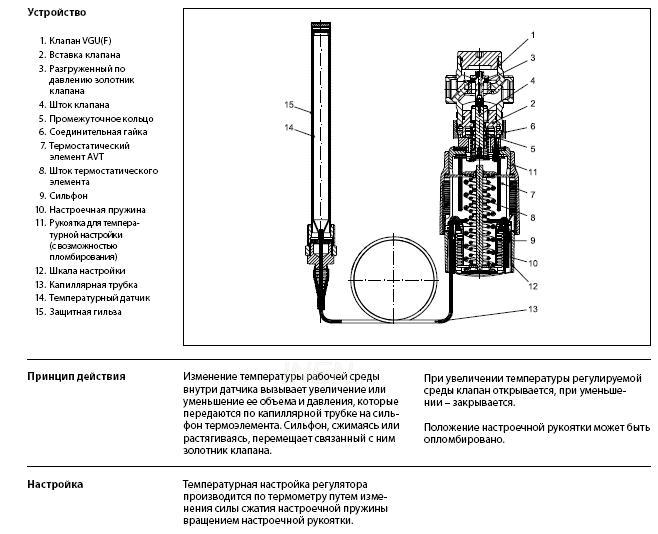 Устройство

1. Клапан VGU(F)
2. Вставка клапана
3. Разгруженный по давлению золотник клапана
4. Шток клапана
5. Промежуточное кольцо
6. Соединительная гайка
7. Термостатический элемент AVT
8. Шток термостатического элемента
9. Сильфон
10. Настроечная пружина
11. Рукоятка для температурной настройки (с возможностью пломбирования)
12. Шкала настройки
13. Капиллярная трубка
14. Температурный датчик
15. Защитная гильза

15
14
1
3
4
2
6
5
11
7
8
9
10
12
13

Принцип действия

Изменение температуры рабочей среды внутри датчика вызывает увеличение или уменьшение ее объема и давления, которые передаются по капиллярной трубке на сильфон термоэлемента. Сильфон, сжимаясь или растягиваясь, перемещает связанный с ним золотник клапана.

При увеличении температуры регулируемой среды клапан открывается, при уменьшении – закрывается.

Положение настроечной рукоятки может быть опломбировано.

Настройка

Температурная настройка регулятора производится по термометру путем изменения силы сжатия настроечной пружины вращением настроечной рукоятки.